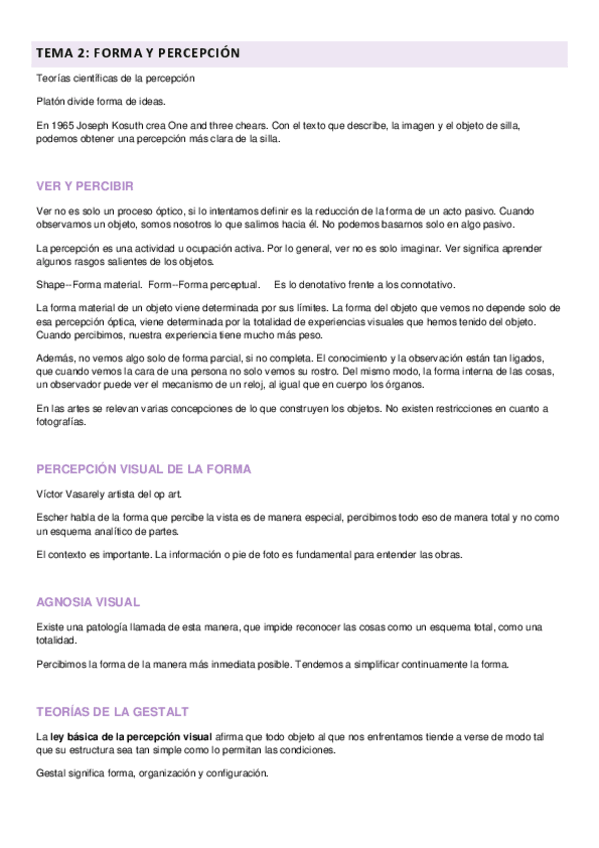 TEMA 2: FORMA Y PERCEPCIÓN

Teorías científicas de la percepción

Platón divide forma de ideas.

En 1965 Joseph Kosuth crea One and three chears. Con el texto que describe, la imagen y el objeto de silla, podemos obtener una percepción más clara de la silla.

VER Y PERCIBIR

Ver no es solo un proceso óptico, si lo intentamos definir es la reducción de la forma de un acto pasivo. Cuando observamos un objeto, somos nosotros lo que salimos hacia él. No podemos basarnos solo en algo pasivo.

La percepción es una actividad u ocupación activa. Por lo general, ver no es solo imaginar. Ver significa aprender algunos rasgos salientes de los objetos.

Shape--Forma material. Form--Forma perceptual. Es lo denotativo frente a los connotativo.

La forma material de un objeto viene determinada por sus límites. La forma del objeto que vemos no depende solo de esa percepción óptica, viene determinada por la totalidad de experiencias visuales que hemos tenido del objeto. Cuando percibimos, nuestra experiencia tiene mucho más peso.

Además, no vemos algo solo de forma parcial, si no completa. El conocimiento y la observación están tan ligados, que cuando vemos la cara de una persona no solo vemos su rostro. Del mismo modo, la forma interna de las cosas, un observador puede ver el mecanismo de un reloj, al igual que en cuerpo los órganos.

En las artes se relevan varias concepciones de lo que construyen los objetos. No existen restricciones en cuanto a fotografías.

PERCEPCIÓN VISUAL DE LA FORMA

Víctor Vasarely artista del op art.

Escher habla de la forma que percibe la vista es de manera especial, percibimos todo eso de manera total y no como un esquema analítico de partes.

El contexto es importante. La información o pie de foto es fundamental para entender las obras.

AGNOSIA VISUAL

Existe una patología llamada de esta manera, que impide reconocer las cosas como un esquema total, como una totalidad.

Percibimos la forma de la manera más inmediata posible. Tendemos a simplificar continuamente la forma.

TEORÍAS DE LA GESTALT

La ley básica de la percepción visual afirma que todo objeto al que nos enfrentamos tiende a verse de modo tal que su estructura sea tan simple como lo permitan las condiciones.

Gestal significa forma, organización y configuración.